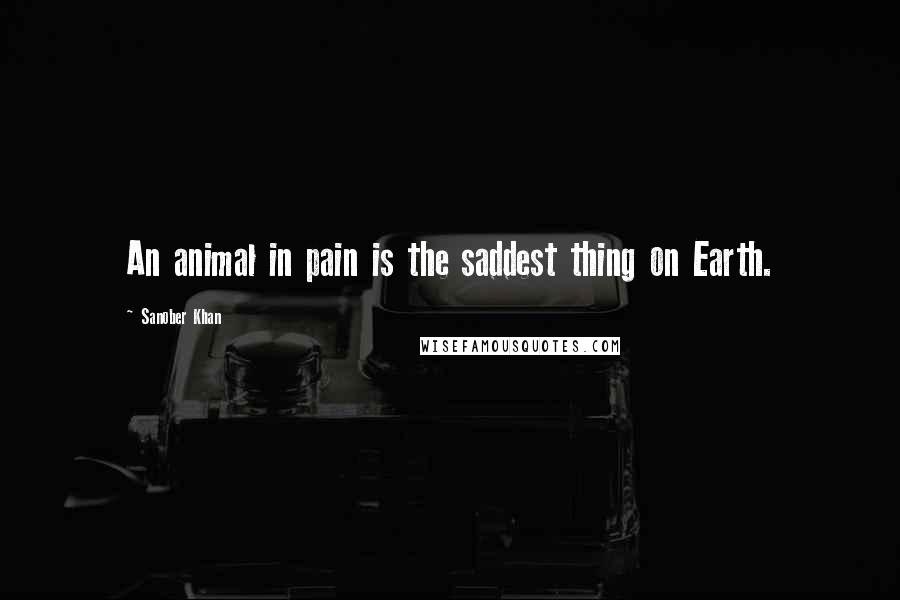 An animal in pain is the saddest thing on Earth.

~ Sanober Khan

WISEFAMOUSQUOTES.COM